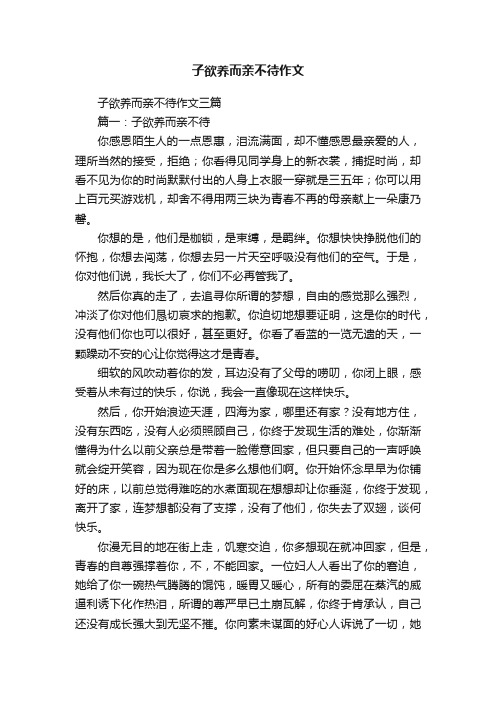 子欲养而亲不待作文

子欲养而亲不待作文三篇

篇一：子欲养而亲不待

你感恩陌生人的一点恩惠，泪流满面，却不懂感恩最亲爱的人，理所当然的接受，拒绝；你看得见同学身上的新衣裳，捕捉时尚，却看不见为你的时尚默默付出的人身上衣服一穿就是三五年；你可以用上百元买游戏机，却舍不得用两三块为青春不再的母亲献上一朵康乃馨。

你想的是，他们是枷锁，是束缚，是羁绊。你想快快挣脱他们的怀抱，你想去闯荡，你想去另一片天空呼吸没有他们的空气。于是，你对他们说，我长大了，你们不必再管我了。

然后你真的走了，去追寻你所谓的梦想，自由的感觉那么强烈，冲淡了你对他们恳切哀求的抱歉。你迫切地想要证明，这是你的时代，没有他们你也可以很好，甚至更好。你看了看蓝的一览无遗的天，一颗躁动不安的心让你觉得这才是青春。

细软的风吹动着你的发，耳边没有了父母的唠叨，你闭上眼，感受着从未有过的快乐，你说，我会一直像现在这样快乐。

然后，你开始浪迹天涯，四海为家，哪里还有家？没有地方住，没有东西吃，没有人必须照顾自己，你终于发现生活的难处，你渐渐懂得为什么以前父亲总是带着一脸倦意回家，但只要自己的一声呼唤就会绽开笑容，因为现在你是多么想他们啊。你开始怀念早早为你铺好的床，以前总觉得难吃的水煮面现在想想却让你垂涎，你终于发现，离开了家，连梦想都没有了支撑，没有了他们，你失去了双翅，谈何快乐。

你漫无目的地在街上走，饥寒交迫，你多想现在就冲回家，但是，青春的自尊强撑着你，不，不能回家。一位妇人人看出了你的窘迫，她给了你一碗热气腾腾的馄饨，暖胃又暖心，所有的委屈在蒸汽的威逼利诱下化作热泪，所谓的尊严早已土崩瓦解，你终于肯承认，自己还没有成长强大到无坚不摧。你向素未谋面的好心人诉说了一切，她